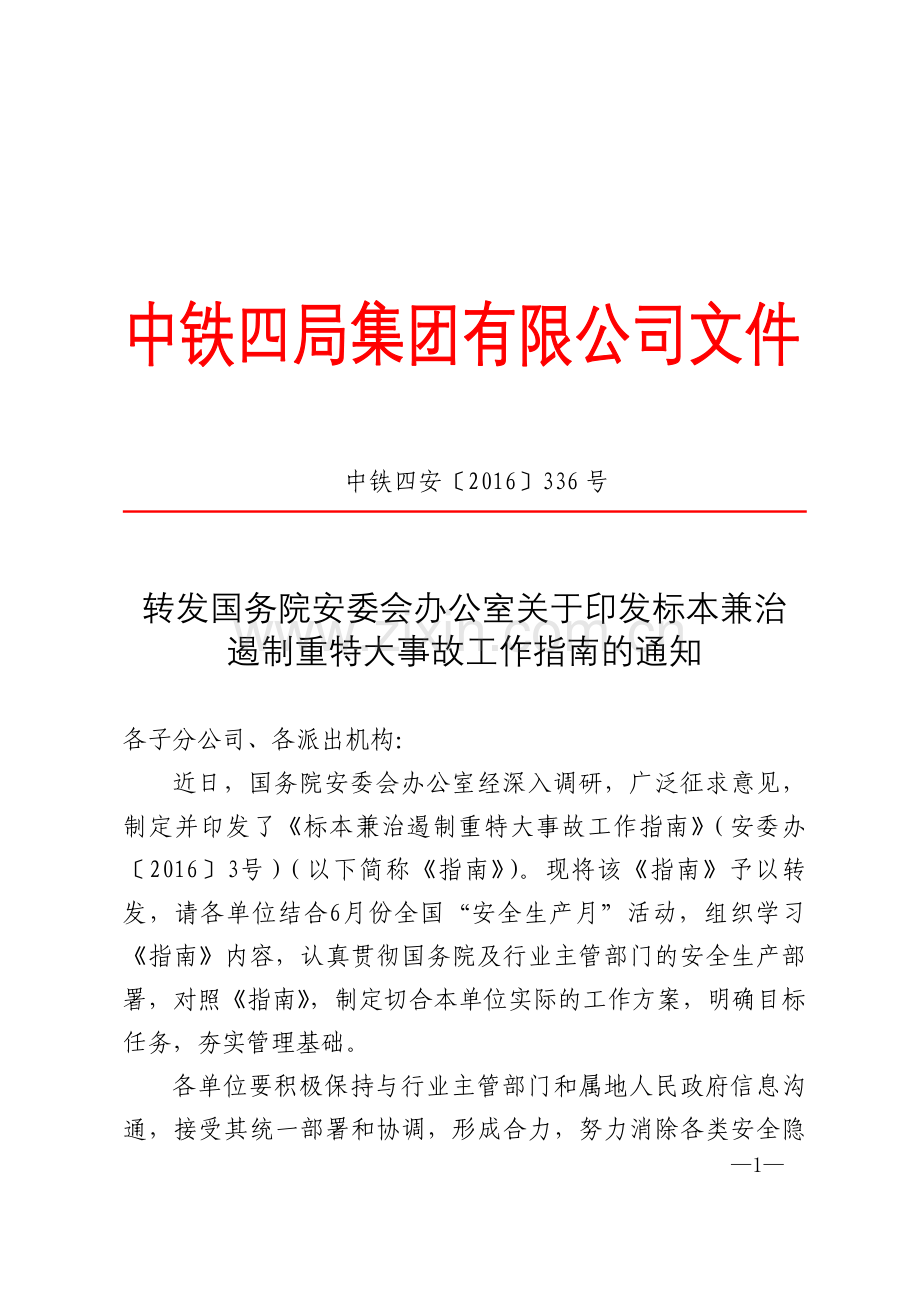 中铁四局集团有限公司文件

中铁四安〔2016〕336 号

转发国务院安委会办公室关于印发标本兼治遏制重特大事故工作指南的通知

各子分公司、各派出机构:

近日，国务院安委会办公室经深入调研，广泛征求意见，制定并印发了《标本兼治遏制重特大事故工作指南》(安委办〔2016〕3号)(以下简称《指南》)。现将该《指南》予以转发，请各单位结合6月份全国“安全生产月”活动，组织学习《指南》内容，认真贯彻国务院及行业主管部门的安全生产部署，对照《指南》，制定切合本单位实际的工作方案，明确目标任务，夯实管理基础。

各单位要积极保持与行业主管部门和属地人民政府信息沟通，接受其统一部署和协调，形成合力，努力消除各类安全隐

—1—